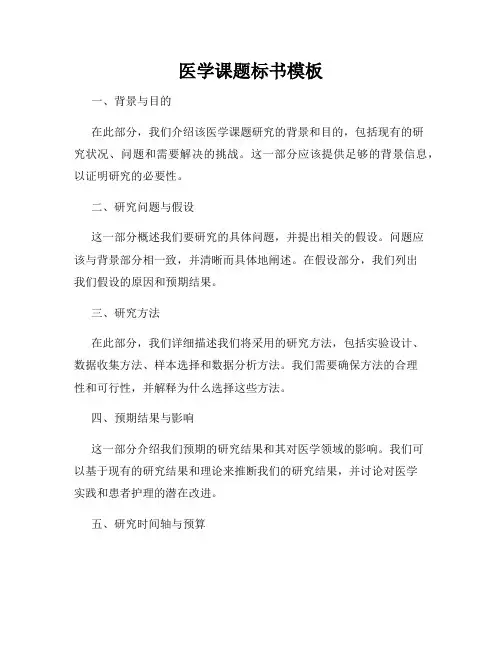 医学课题标书模板

一、背景与目的

在此部分，我们介绍该医学课题研究的背景和目的，包括现有的研究状况、问题和需要解决的挑战。这一部分应该提供足够的背景信息，以证明研究的必要性。

二、研究问题与假设

这一部分概述我们要研究的具体问题，并提出相关的假设。问题应该与背景部分相一致，并清晰而具体地阐述。在假设部分，我们列出我们假设的原因和预期结果。

三、研究方法

在此部分，我们详细描述我们将采用的研究方法，包括实验设计、数据收集方法、样本选择和数据分析方法。我们需要确保方法的合理性和可行性，并解释为什么选择这些方法。

四、预期结果与影响

这一部分介绍我们预期的研究结果和其对医学领域的影响。我们可以基于现有的研究结果和理论来推断我们的研究结果，并讨论对医学实践和患者护理的潜在改进。

五、研究时间轴与预算